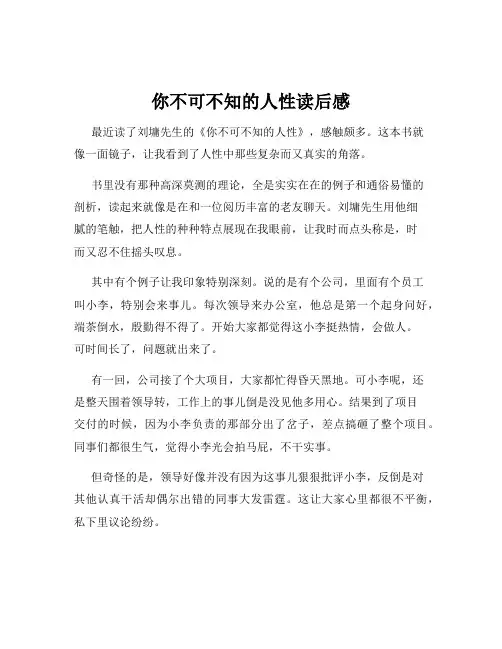 你不可不知的人性读后感

最近读了刘墉先生的《你不可不知的人性》，感触颇多。这本书就像一面镜子，让我看到了人性中那些复杂而又真实的角落。

书里没有那种高深莫测的理论，全是实实在在的例子和通俗易懂的剖析，读起来就像是在和一位阅历丰富的老友聊天。刘墉先生用他细腻的笔触，把人性的种种特点展现在我眼前，让我时而点头称是，时而又忍不住摇头叹息。

其中有个例子让我印象特别深刻。说的是有个公司，里面有个员工叫小李，特别会来事儿。每次领导来办公室，他总是第一个起身问好，端茶倒水，殷勤得不得了。开始大家都觉得这小李挺热情，会做人。可时间长了，问题就出来了。

有一回，公司接了个大项目，大家都忙得昏天黑地。可小李呢，还是整天围着领导转，工作上的事儿倒是没见他多用心。结果到了项目交付的时候，因为小李负责的那部分出了岔子，差点搞砸了整个项目。同事们都很生气，觉得小李光会拍马屁，不干实事。

但奇怪的是，领导好像并没有因为这事儿狠狠批评小李，反倒是对其他认真干活却偶尔出错的同事大发雷霆。这让大家心里都很不平衡，私下里议论纷纷。